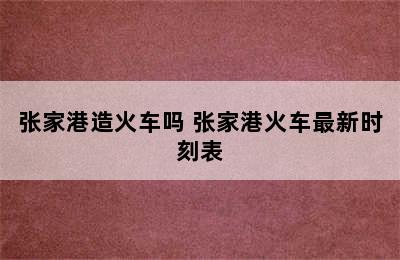 张家港造火车吗 张家港火车最新时刻表